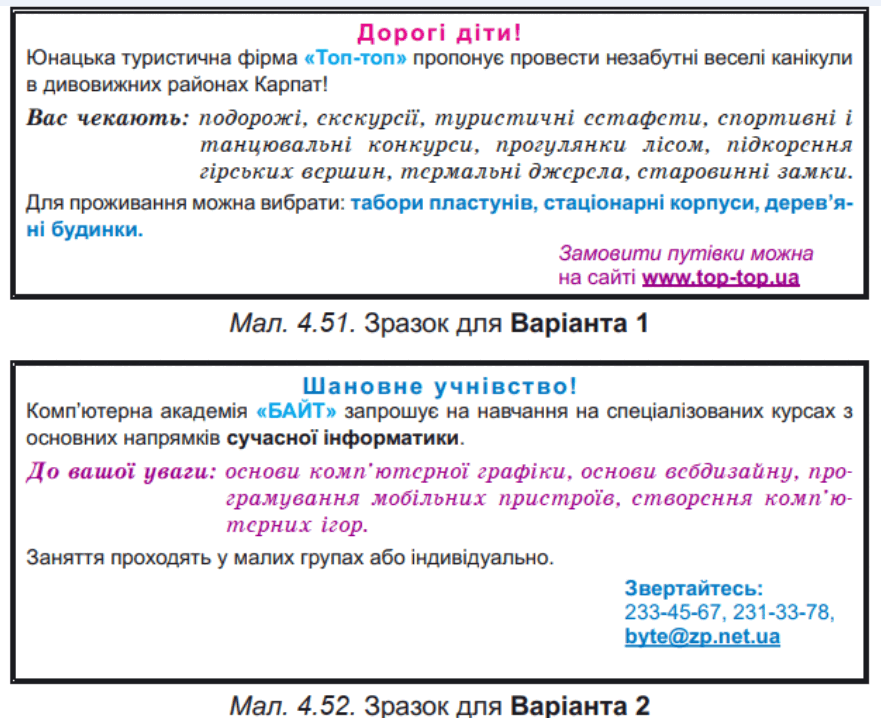 Дорогі діти!

Юнацька туристична фірма «Топ-топ» пропонує провести незабутні веселі канікули в дивовижних районах Карпат!

Вас чекають: подорожі, екскурсії, туристичні естафети, спортивні і танцювальні конкурси, прогулянки лісом, підкорення гірських вершин, термальні джерела, старовинні замки.

Для проживання можна вибрати: табори пластунів, стаціонарні корпуси, дерев'яні будинки.

Замовити путівки можна на сайті www.top-top.ua

Мал. 4.51. Зразок для Варіанта 1

Шановне учнівство!

Комп'ютерна академія «БАЙТ» запрошує на навчання на спеціалізованих курсах з основних напрямків сучасної інформатики.

До вашої уваги: основи комп'ютерної графіки, основи вебдизайну, програмування мобільних пристроїв, створення комп'ютерних ігор.

Заняття проходять у малих групах або індивідуально.

Звертайтесь:
233-45-67, 231-33-78,
byte@zp.net.ua

Мал. 4.52. Зразок для Варіанта 2